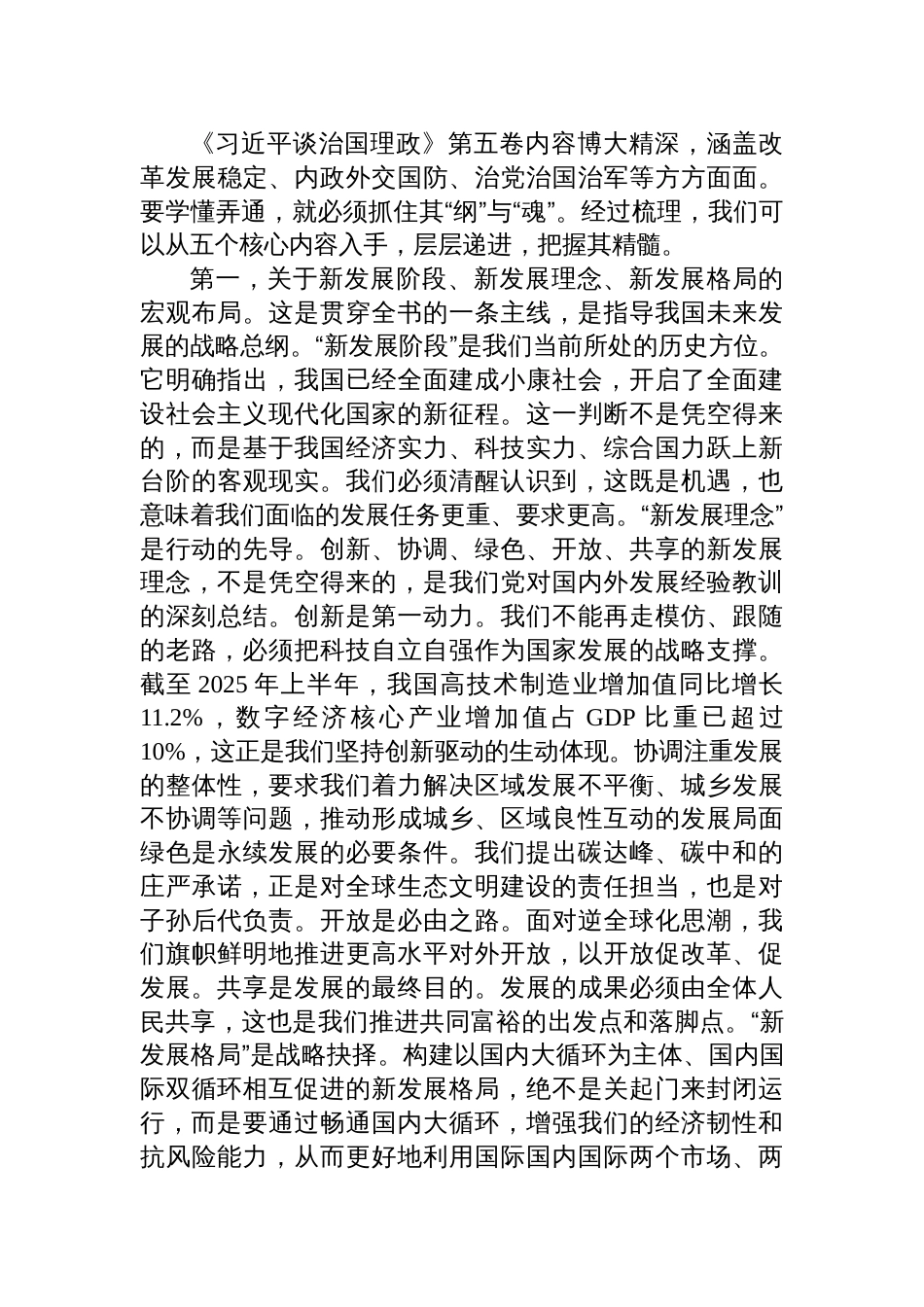 《习近平谈治国理政》第五卷内容博大精深，涵盖改革发展稳定、内政外交国防、治党治国治军等方方面面。要学懂弄通，就必须抓住其“纲”与“魂”。经过梳理，我们可以从五个核心内容入手，层层递进，把握其精髓。

第一，关于新发展阶段、新发展理念、新发展格局的宏观布局。这是贯穿全书的一条主线，是指导我国未来发展的战略总纲。“新发展阶段”是我们当前所处的历史方位。它明确指出，我国已经全面建成小康社会，开启了全面建设社会主义现代化国家的新征程。这一判断不是凭空得来的，而是基于我国经济实力、科技实力、综合国力跃上新台阶的客观现实。我们必须清醒认识到，这既是机遇，也意味着我们面临的发展任务更重、要求更高。“新发展理念”是行动的先导。创新、协调、绿色、开放、共享的新发展理念，不是凭空得来的，是我们党对国内外发展经验教训的深刻总结。创新是第一动力。我们不能再走模仿、跟随的老路，必须把科技自立自强作为国家发展的战略支撑。截至 2025 年上半年，我国高技术制造业增加值同比增长 11.2%，数字经济核心产业增加值占 GDP 比重已超过 10%，这正是我们坚持创新驱动的生动体现。协调注重发展的整体性，要求我们着力解决区域发展不平衡、城乡发展不协调等问题，推动形成城乡、区域良性互动的发展局面绿色是永续发展的必要条件。我们提出碳达峰、碳中和的庄严承诺，正是对全球生态文明建设的责任担当，也是对子孙后代负责。开放是必由之路。面对逆全球化思潮，我们旗帜鲜明地推进更高水平对外开放，以开放促改革、促发展。共享是发展的最终目的。发展的成果必须由全体人民共享，这也是我们推进共同富裕的出发点和落脚点。“新发展格局”是战略抉择。构建以国内大循环为主体、国内国际双循环相互促进的新发展格局，绝不是关起门来封闭运行，而是要通过畅通国内大循环，增强我们的经济韧性和抗风险能力，从而更好地利用国际国内国际两个市场、两